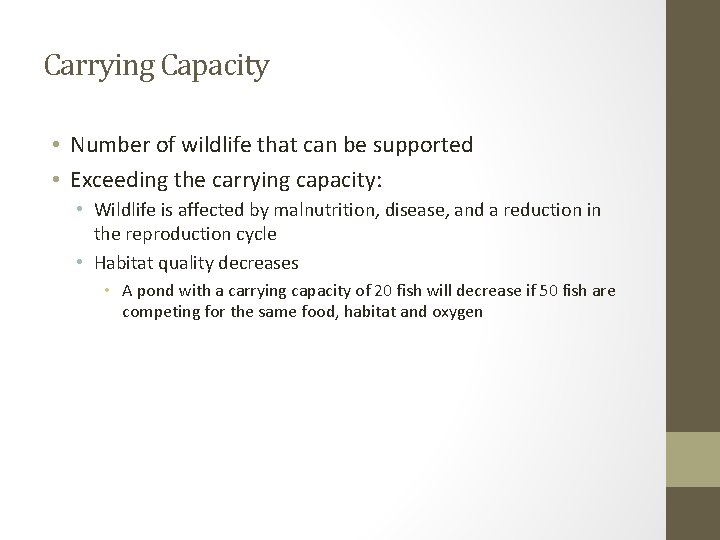 Carrying Capacity

• Number of wildlife that can be supported
• Exceeding the carrying capacity:
  • Wildlife is affected by malnutrition, disease, and a reduction in the reproduction cycle
  • Habitat quality decreases
    • A pond with a carrying capacity of 20 fish will decrease if 50 fish are competing for the same food, habitat and oxygen